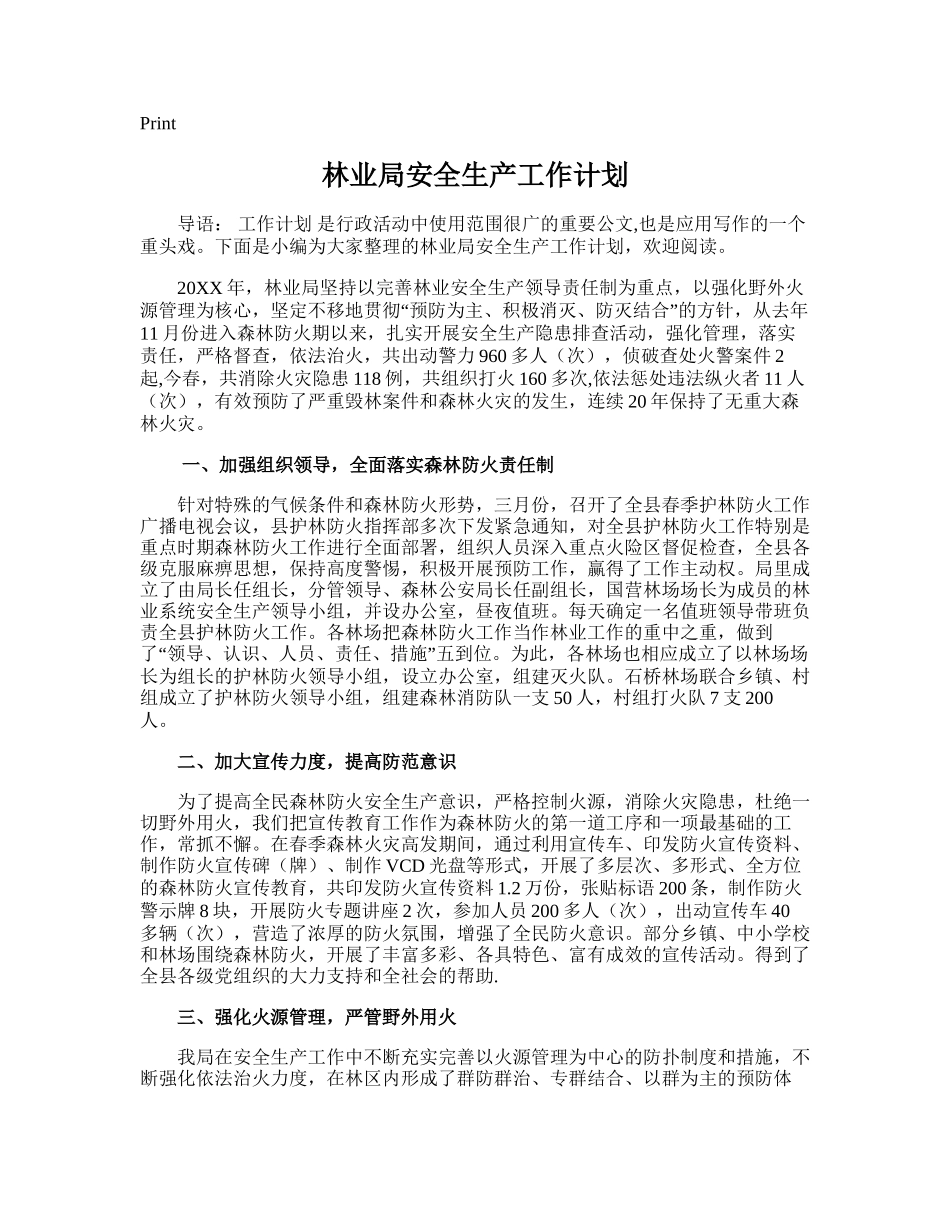 Print

林业局安全生产工作计划

导语： 工作计划 是行政活动中使用范围很广的重要公文,也是应用写作的一个重头戏。下面是小编为大家整理的林业局安全生产工作计划，欢迎阅读。

20XX 年，林业局坚持以完善林业安全生产领导责任制为重点，以强化野外火源管理为核心，坚定不移地贯彻“预防为主、积极消灭、防灭结合”的方针，从去年 11 月份进入森林防火期以来，扎实开展安全生产隐患排查活动，强化管理，落实责任，严格督查，依法治火，共出动警力 960 多人（次），侦破查处火警案件 2 起,今春，共消除火灾隐患 118 例，共组织打火 160 多次,依法惩处违法纵火者 11 人（次），有效预防了严重毁林案件和森林火灾的发生，连续 20 年保持了无重大森林火灾。

一、加强组织领导，全面落实森林防火责任制

针对特殊的气候条件和森林防火形势，三月份，召开了全县春季护林防火工作广播电视会议，县护林防火指挥部多次下发紧急通知，对全县护林防火工作特别是重点时期森林防火工作进行全面部署，组织人员深入重点火险区督促检查，全县各级克服麻痹思想，保持高度警惕，积极开展预防工作，赢得了工作主动权。局里成立了由局长任组长，分管领导、森林公安局长任副组长，国营林场场长为成员的林业系统安全生产领导小组，并设办公室，昼夜值班。每天确定一名值班领导带班负责全县护林防火工作。各林场把森林防火工作当作林业工作的重中之重，做到了“领导、认识、人员、责任、措施”五到位。为此，各林场也相应成立了以林场场长为组长的护林防火领导小组，设立办公室，组建灭火队。石桥林场联合乡镇、村组成立了护林防火领导小组，组建森林消防队一支 50 人，村组打火队 7 支 200 人。

二、加大宣传力度，提高防范意识

为了提高全民森林防火安全生产意识，严格控制火源，消除火灾隐患，杜绝一切野外用火，我们把宣传教育工作作为森林防火的第一道工序和一项最基础的工作，常抓不懈。在春季森林火灾高发期间，通过利用宣传车、印发防火宣传资料、制作防火宣传碑（牌）、制作 VCD 光盘等形式，开展了多层次、多形式、全方位的森林防火宣传教育，共印发防火宣传资料 1.2 万份，张贴标语 200 条，制作防火警示牌 8 块，开展防火专题讲座 2 次，参加人员 200 多人（次），出动宣传车 40 多辆（次），营造了浓厚的防火氛围，增强了全民防火意识。部分乡镇、中小学校和林场围绕森林防火，开展了丰富多彩、各具特色、富有成效的宣传活动。得到了全县各级党组织的大力支持和全社会的帮助.

三、强化火源管理，严管野外用火

我局在安全生产工作中不断充实完善以火源管理为中心的防扑制度和措施，不断强化依法治火力度，在林区内形成了群防群治、专群结合、以群为主的预防体